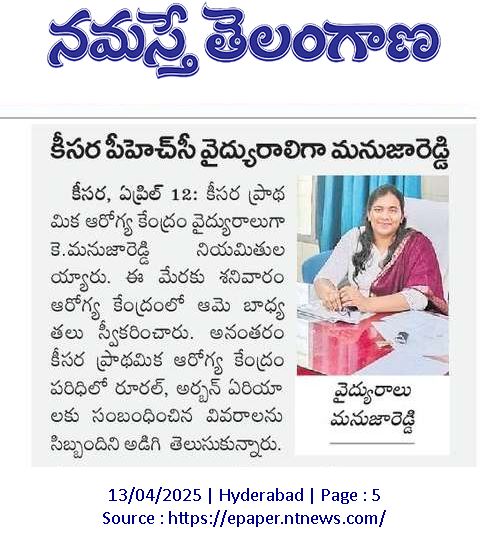 నమస్తే తెలంగాణ

కీసర పీహెచ్‌సీ వైద్యురాలిగా మనుజారెడ్డి

కీసర, ఏప్రిల్ 12: కీసర ప్రాథమిక ఆరోగ్య కేంద్రం వైద్యురాలుగా కె.మనుజారెడ్డి నియమితులయ్యారు. ఈ మేరకు శనివారం ఆరోగ్య కేంద్రంలో ఆమె బాధ్యతలు స్వీకరించారు. అనంతరం కీసర ప్రాథమిక ఆరోగ్య కేంద్రం పరిధిలో రూరల్, అర్బన్ ఏరియాలకు సంబంధించిన వివరాలను సిబ్బందిని అడిగి తెలుసుకున్నారు.

వైద్యురాలు మనుజారెడ్డి

13/04/2025 | Hyderabad | Page : 5
Source : https://epaper.ntnews.com/